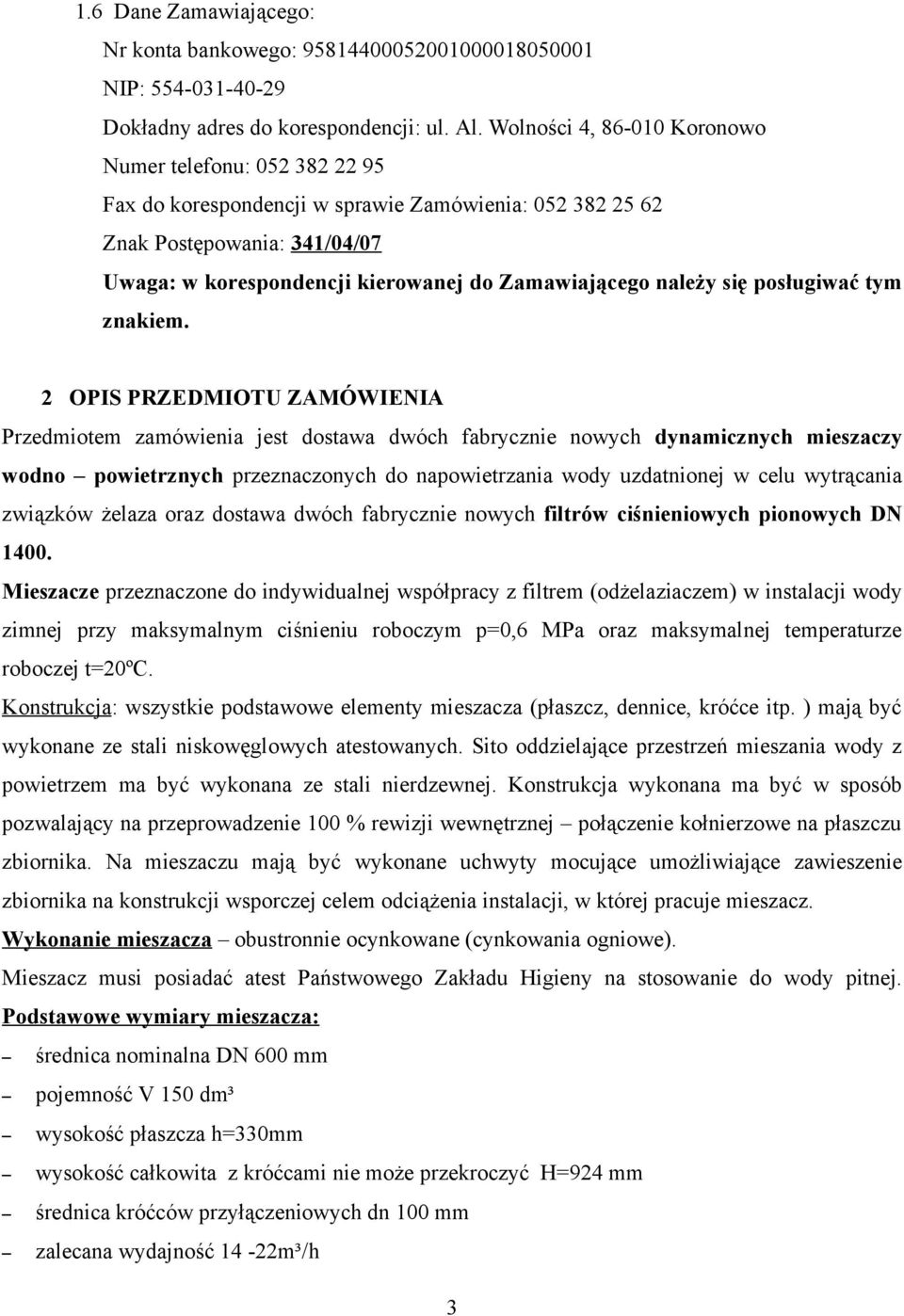 1.6 Dane Zamawiającego:

Nr konta bankowego: 95814400052001000018050001

NIP: 554-031-40-29

Dokładny adres do korespondencji: ul. Al. Wolności 4, 86-010 Koronowo

Numer telefonu: 052 382 22 95

Fax do korespondencji w sprawie Zamówienia: 052 382 25 62

Znak Postępowania: 341/04/07

Uwaga: w korespondencji kierowanej do Zamawiającego należy się posługiwać tym znakiem.

2 OPIS PRZEDMIOTU ZAMÓWIENIA

Przedmiotem zamówienia jest dostawa dwóch fabrycznie nowych dynamicznych mieszaczy wodno – powietrznych przeznaczonych do napowietrzania wody uzdatnionej w celu wytrącania związków żelaza oraz dostawa dwóch fabrycznie nowych filtrów ciśnieniowych pionowych DN 1400.

Mieszacze przeznaczone do indywidualnej współpracy z filtrem (odżelaziaczem) w instalacji wody zimnej przy maksymalnym ciśnieniu roboczym p=0,6 MPa oraz maksymalnej temperaturze roboczej t=20ºC.

Konstrukcja: wszystkie podstawowe elementy mieszacza (płaszcz, dennice, króćce itp. ) mają być wykonane ze stali niskowęglowych atestowanych. Sito oddzielające przestrzeń mieszania wody z powietrzem ma być wykonana ze stali nierdzewnej. Konstrukcja wykonana ma być w sposób pozwalający na przeprowadzenie 100 % rewizji wewnętrznej – połączenie kołnierzowe na płaszczu zbiornika. Na mieszaczu mają być wykonane uchwyty mocujące umożliwiające zawieszenie zbiornika na konstrukcji wsporczej celem odciążenia instalacji, w której pracuje mieszacz.

Wykonanie mieszacza – obustronnie ocynkowane (cynkowania ogniowe).

Mieszacz musi posiadać atest Państwowego Zakładu Higieny na stosowanie do wody pitnej.

Podstawowe wymiary mieszacza:

– średnica nominalna DN 600 mm

– pojemność V 150 dm³

– wysokość płaszcza h=330mm

– wysokość całkowita z króćcami nie może przekroczyć H=924 mm

– średnica króćców przyłączeniowych dn 100 mm

– zalecana wydajność 14 -22m³/h

3